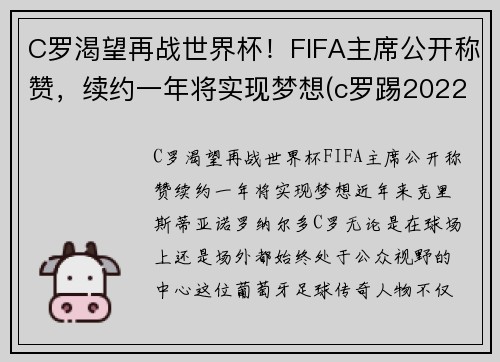 C罗渴望再战世界杯！FIFA主席公开称赞，续约一年将实现梦想(c罗踢2022

C罗渴望再战世界杯FIFA主席公开称赞续约一年将实现梦想近年来克里斯蒂亚诺罗纳尔多C罗无论是在球场上还是场外都始终处于公众视野的中心这位葡萄牙足球传奇人物不仅